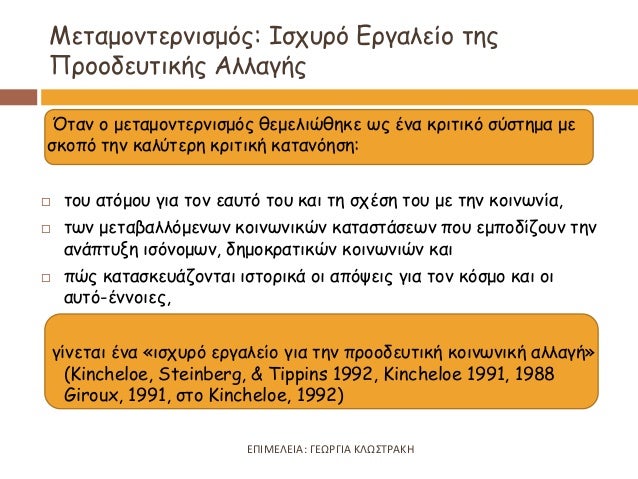 Μεταμοντερνισμός: Ισχυρό Εργαλείο της Προοδευτικής Αλλαγής

Όταν ο μεταμοντερνισμός θεμελιώθηκε ως ένα κριτικό σύστημα με σκοπό την καλύτερη κριτική κατανόηση:

□ του ατόμου για τον εαυτό του και τη σχέση του με την κοινωνία,
□ των μεταβαλλόμενων κοινωνικών καταστάσεων που εμποδίζουν την ανάπτυξη ισόνομων, δημοκρατικών κοινωνιών και
□ πώς κατασκευάζονται ιστορικά οι απόψεις για τον κόσμο και οι αυτό-έννοιες,

γίνεται ένα «ισχυρό εργαλείο για την προοδευτική κοινωνική αλλαγή» (Kincheloe, Steinberg, & Tippins 1992, Kincheloe 1991, 1988 Giroux, 1991, στο Kincheloe, 1992)

ΕΠΙΜΕΛΕΙΑ: ΓΕΩΡΓΙΑ ΚΛΩΣΤΡΑΚΗ